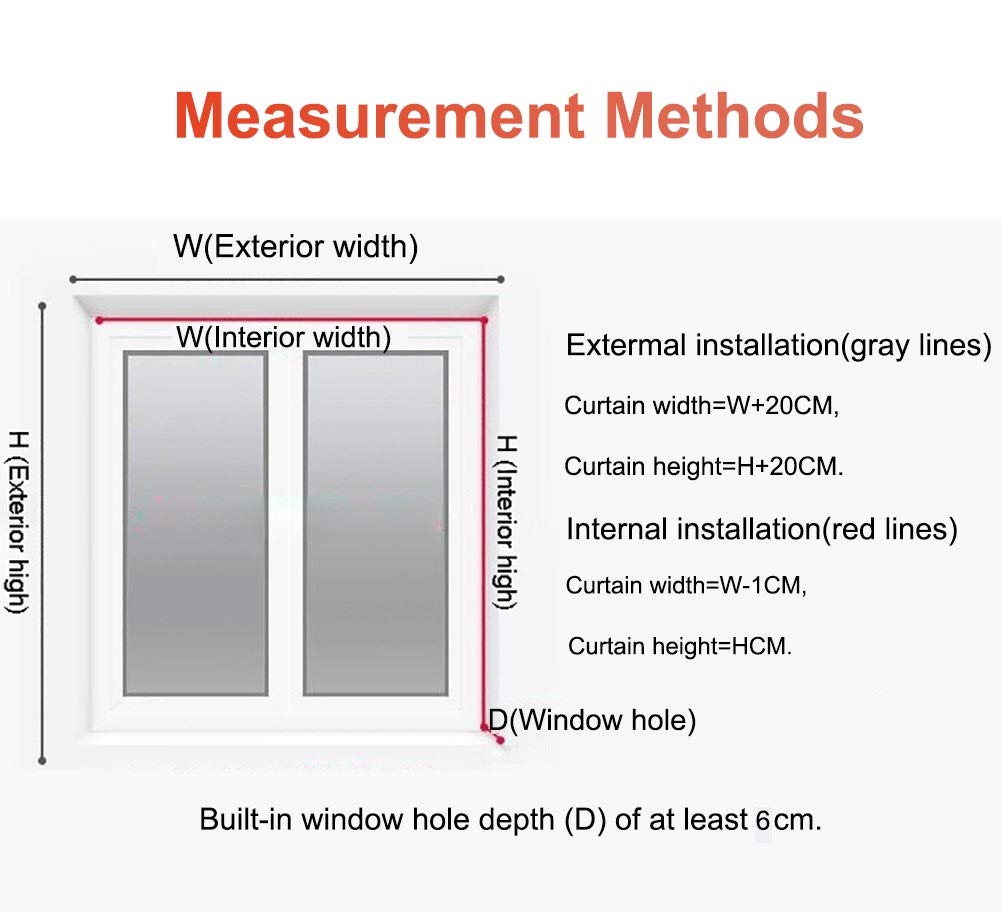 Measurement Methods

W(Exterior width)

W(Interior width)

H (Exterior high)

H (Interior high)

D(Window hole)

Extermal installation(gray lines)

Curtain width=W+20CM,

Curtain height=H+20CM.

Internal installation(red lines)

Curtain width=W-1CM,

Curtain height=HCM.

Built-in window hole depth (D) of at least 6cm.